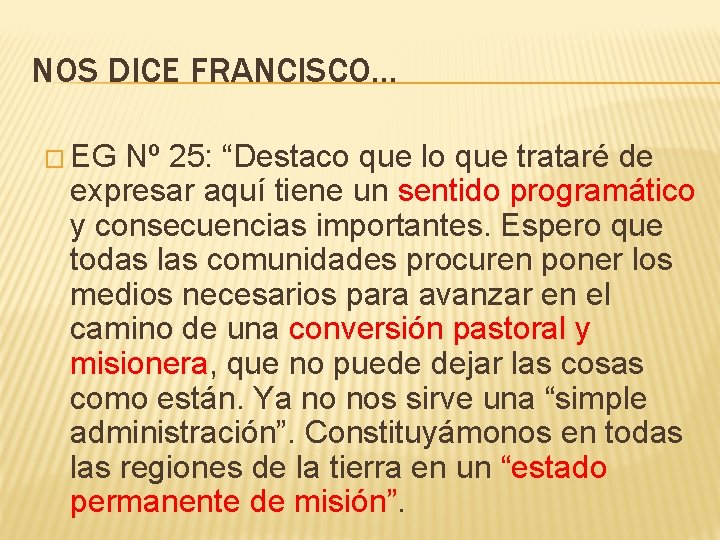 NOS DICE FRANCISCO…

EG Nº 25: “Destaco que lo que trataré de expresar aquí tiene un sentido programático y consecuencias importantes. Espero que todas las comunidades procuren poner los medios necesarios para avanzar en el camino de una conversión pastoral y misionera, que no puede dejar las cosas como están. Ya no nos sirve una “simple administración”. Constituyámonos en todas las regiones de la tierra en un “estado permanente de misión”.